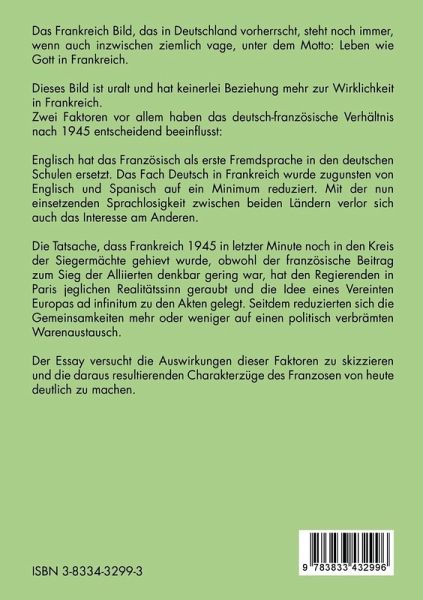 Das Frankreich Bild, das in Deutschland vorherrscht, steht noch immer, wenn auch inzwischen ziemlich vage, unter dem Motto: Leben wie Gott in Frankreich.

Dieses Bild ist uralt und hat keinerlei Beziehung mehr zur Wirklichkeit in Frankreich.
Zwei Faktoren vor allem haben das deutsch-französische Verhältnis nach 1945 entscheidend beeinflusst:

Englisch hat das Französisch als erste Fremdsprache in den deutschen Schulen ersetzt. Das Fach Deutsch in Frankreich wurde zugunsten von Englisch und Spanisch auf ein Minimum reduziert. Mit der nun einsetzenden Sprachlosigkeit zwischen beiden Ländern verlor sich auch das Interesse am Anderen.

Die Tatsache, dass Frankreich 1945 in letzter Minute noch in den Kreis der Siegermächte gehievt wurde, obwohl der französische Beitrag zum Sieg der Alliierten denkbar gering war, hat den Regierenden in Paris jeglichen Realitätssinn geraubt und die Idee eines Vereinten Europas ad infinitum zu den Akten gelegt. Seitdem reduzierten sich die Gemeinsamkeiten mehr oder weniger auf einen politisch verbrämten Warenaustausch.

Der Essay versucht die Auswirkungen dieser Faktoren zu skizzieren und die daraus resultierenden Charakterzüge des Franzosen von heute deutlich zu machen.

ISBN 3-8334-3299-3

9 783833 432996